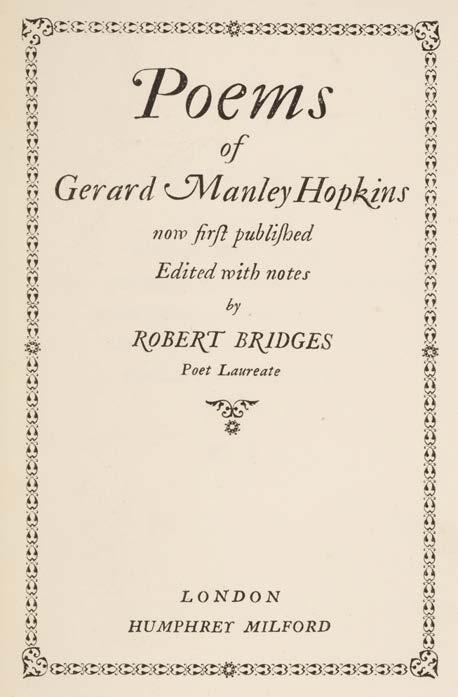 Poems
of
Gerard Manley Hopkins
now first published
Edited with notes
by
ROBERT BRIDGES
Poet Laureate

LONDON
HUMPHREY MILFORD